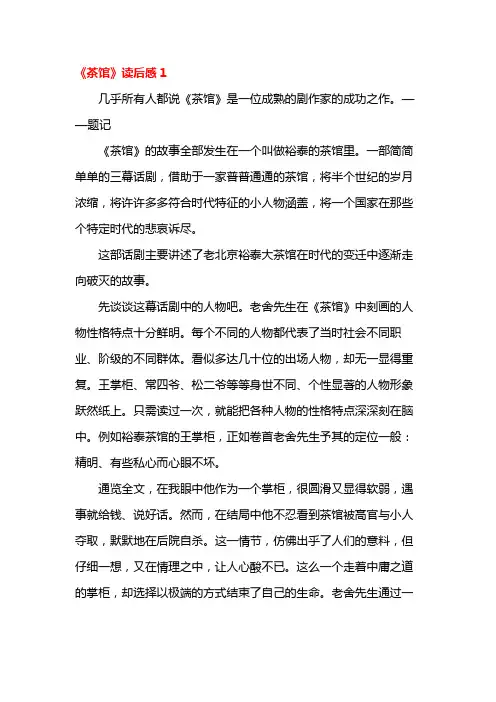 《茶馆》读后感 1

几乎所有人都说《茶馆》是一位成熟的剧作家的成功之作。——题记

《茶馆》的故事全部发生在一个叫做裕泰的茶馆里。一部简简单单的三幕话剧，借助于一家普普通通的茶馆，将半个世纪的岁月浓缩，将许许多多符合时代特征的小人物涵盖，将一个国家在那些个特定时代的悲哀诉尽。

这部话剧主要讲述了老北京裕泰大茶馆在时代的变迁中逐渐走向破灭的故事。

先谈谈这幕话剧中的人物吧。老舍先生在《茶馆》中刻画的人物性格特点十分鲜明。每个不同的人物都代表了当时社会不同职业、阶级的不同群体。看似多达几十位的出场人物，却无一显得重复。王掌柜、常四爷、松二爷等等身世不同、个性显著的人物形象跃然纸上。只需读过一次，就能把各种人物的性格特点深深刻在脑中。例如裕泰茶馆的王掌柜，正如卷首老舍先生予其的定位一般：精明、有些私心而心眼不坏。

通览全文，在我眼中他作为一个掌柜，很圆滑又显得软弱，遇事就给钱、说好话。然而，在结局中他不忍看到茶馆被高官与小人夺取，默默地在后院自杀。这一情节，仿佛出乎了人们的意料，但仔细一想，又在情理之中，让人心酸不已。这么一个走着中庸之道的掌柜，却选择以极端的方式结束了自己的生命。老舍先生通过一